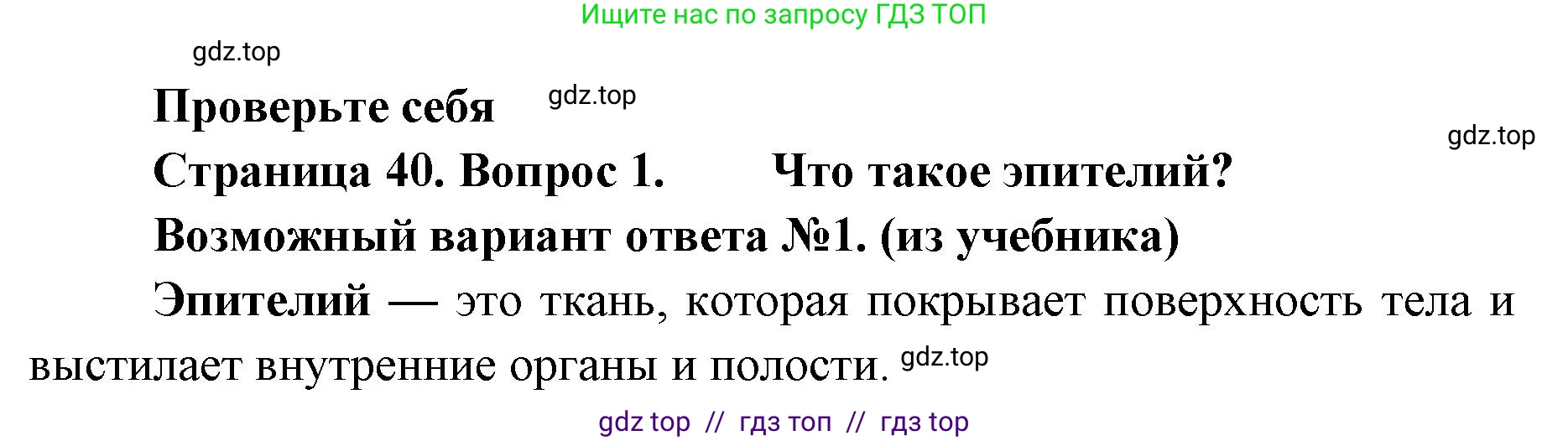 Ищите нас по запросу ГДЗ ТОП

gdz.top

Проверьте себя gdz.top

gdz.top

Страница 40. Вопрос 1. Что такое эпителий?

Возможный вариант ответа №1. (из учебника)

Эпителий — это ткань, которая покрывает поверхность тела и выстилает внутренние органы и полости. gdz.top

gdz top // гдз топ // гдз top